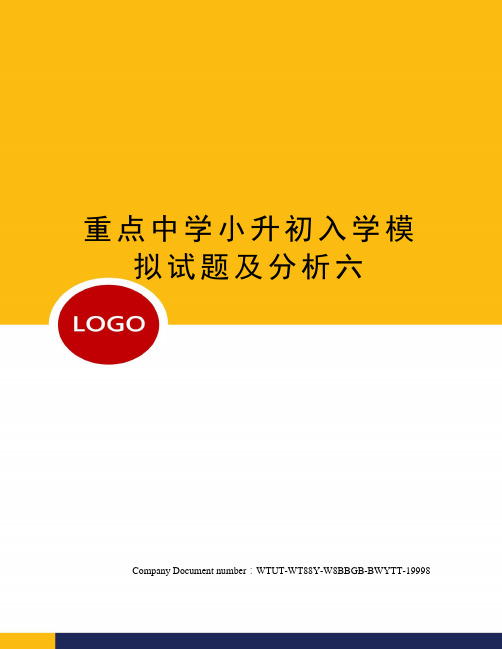 重点中学小升初入学模拟试题及分析六

LOGO

Company Document number：WTUT-WT88Y-W8BBGB-BWYTT-19998